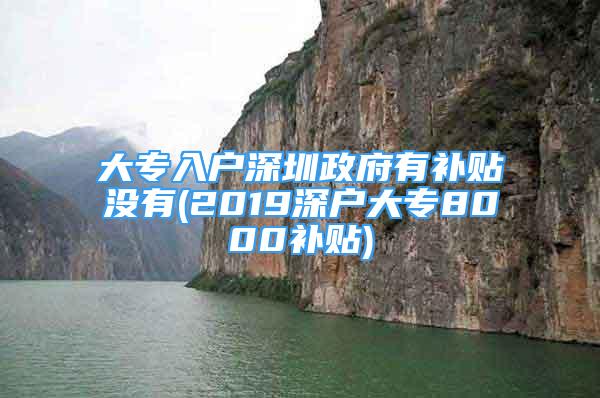 大专入户深圳政府有补贴没有(2019深户大专8000补贴)